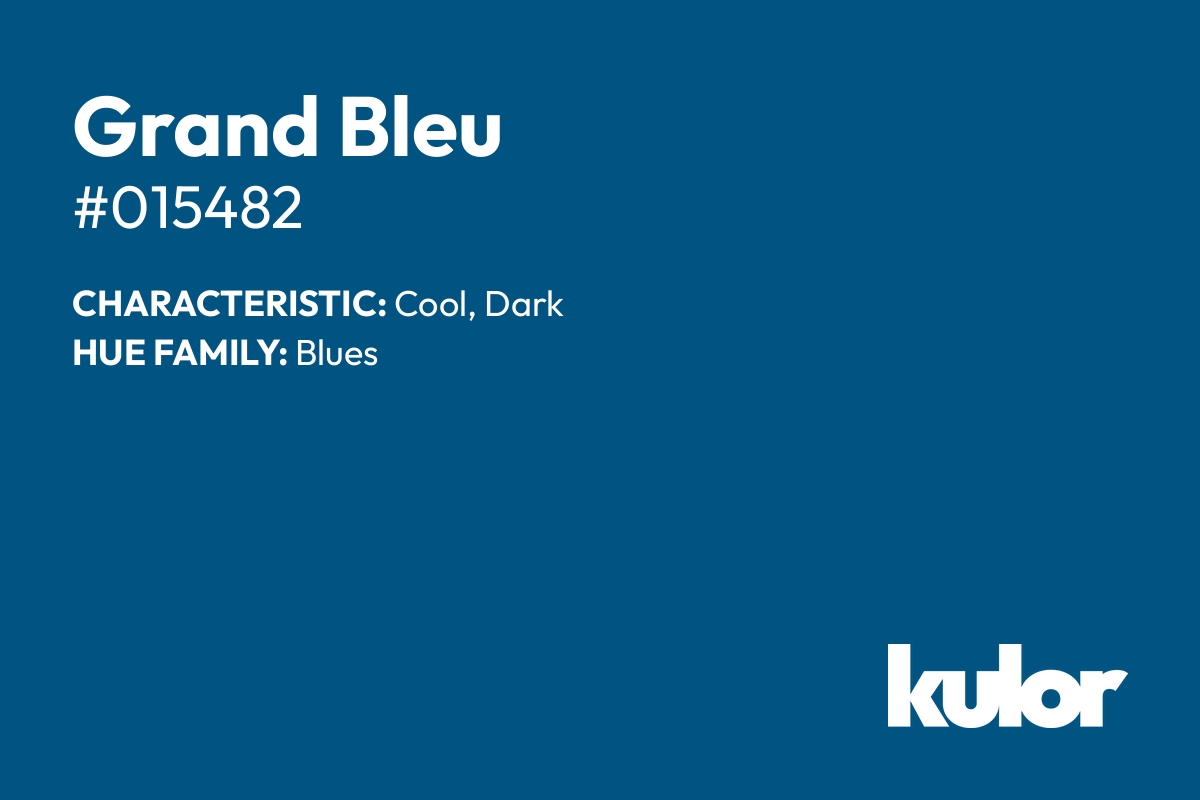 Grand Bleu
#015482

CHARACTERISTIC: Cool, Dark
HUE FAMILY: Blues

kulor